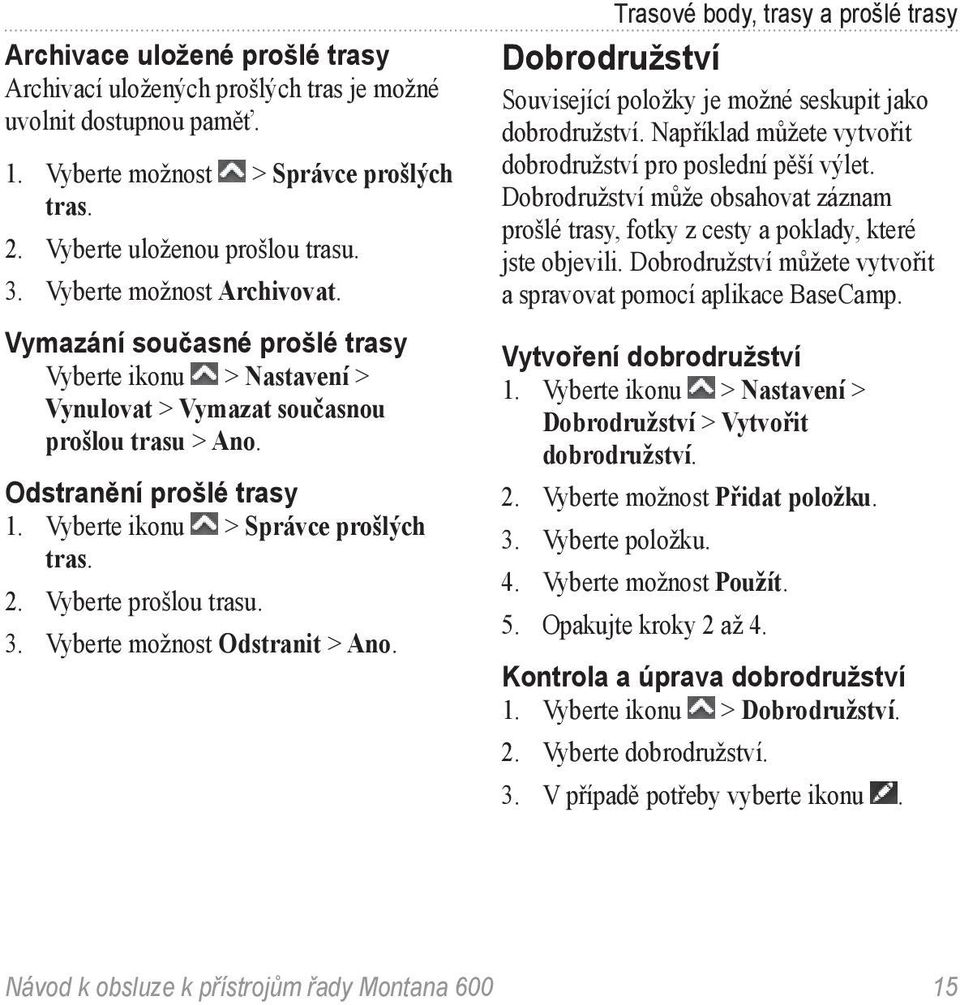 Trasové body, trasy a prošlé trasy

Archivace uložené prošlé trasy
Archivací uložených prošlých tras je možné uvolnit dostupnou paměť.

1. Vyberte možnost > Správce prošlých tras.
2. Vyberte uloženou prošlou trasu.
3. Vyberte možnost Archivovat.

Vymazání současné prošlé trasy
Vyberte ikonu > Nastavení > Vynulovat > Vymazat současnou prošlou trasu > Ano.

Odstranění prošlé trasy
1. Vyberte ikonu > Správce prošlých tras.
2. Vyberte prošlou trasu.
3. Vyberte možnost Odstranit > Ano.

Dobrodružství
Související položky je možné seskupit jako dobrodružství. Například můžete vytvořit dobrodružství pro poslední pěší výlet. Dobrodružství může obsahovat záznam prošlé trasy, fotky z cesty a poklady, které jste objevili. Dobrodružství můžete vytvořit a spravovat pomocí aplikace BaseCamp.

Vytvoření dobrodružství
1. Vyberte ikonu > Nastavení > Dobrodružství > Vytvořit dobrodružství.
2. Vyberte možnost Přidat položku.
3. Vyberte položku.
4. Vyberte možnost Použít.
5. Opakujte kroky 2 až 4.

Kontrola a úprava dobrodružství
1. Vyberte ikonu > Dobrodružství.
2. Vyberte dobrodružství.
3. V případě potřeby vyberte ikonu .

Návod k obsluze k přístrojům řady Montana 600 15